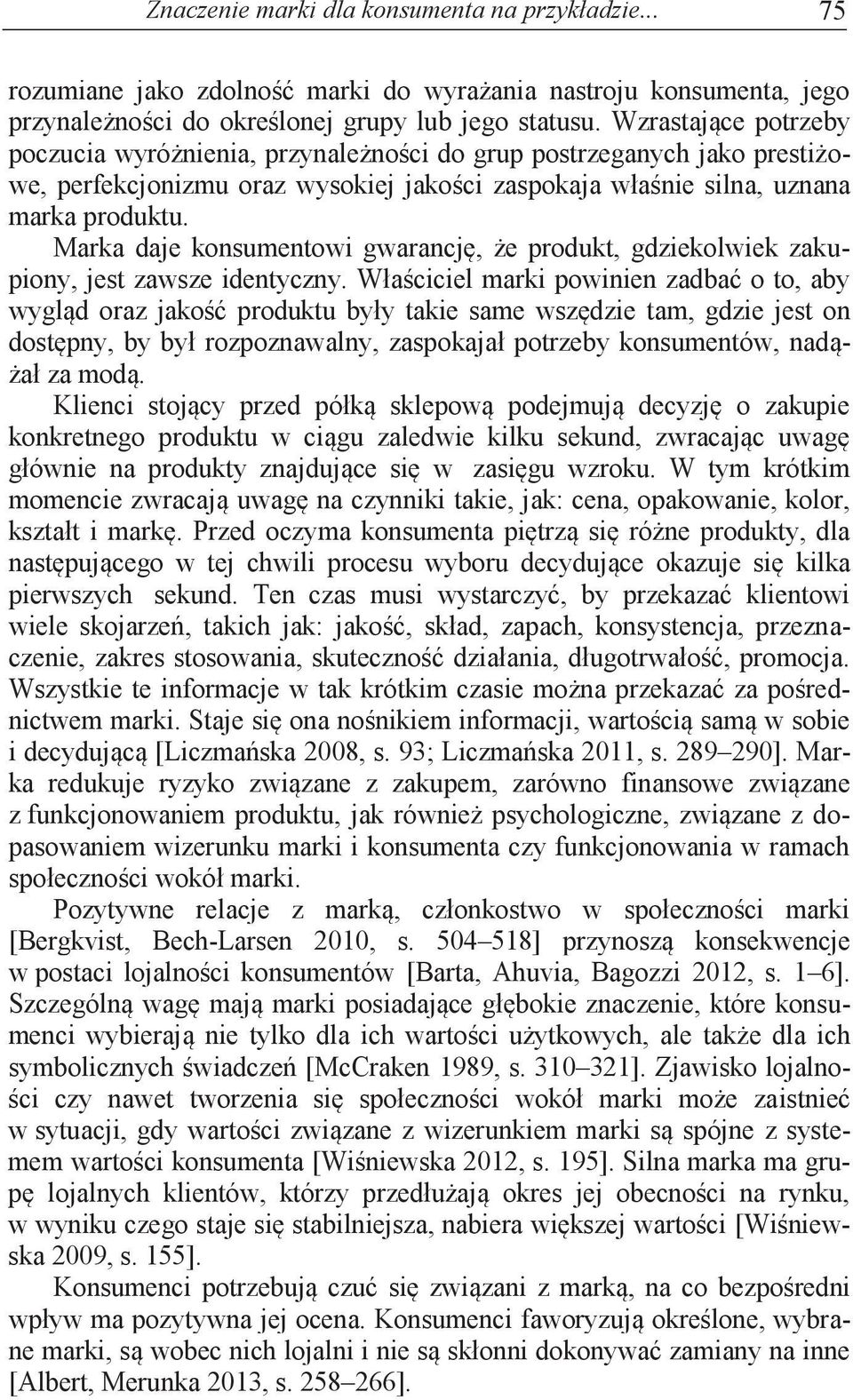 Znaczenie marki dla konsumenta na przykładzie... 75

rozumiane jako zdolność marki do wyrażania nastroju konsumenta, jego przynależności do określonej grupy lub jego statusu. Wzrastające potrzeby poczucia wyróżnienia, przynależności do grup postrzeganych jako prestiżowe, perfekcjonizmu oraz wysokiej jakości zaspokaja właśnie silna, uznana marka produktu.

Marka daje konsumentowi gwarancję, że produkt, gdziekolwiek zakupiony, jest zawsze identyczny. Właściciel marki powinien zadbać o to, aby wygląd oraz jakość produktu były takie same wszędzie tam, gdzie jest on dostępny, by był rozpoznawalny, zaspokajał potrzeby konsumentów, nadążał za modą.

Klienci stojący przed półką sklepową podejmują decyzję o zakupie konkretnego produktu w ciągu zaledwie kilku sekund, zwracając uwagę głównie na produkty znajdujące się w zasięgu wzroku. W tym krótkim momencie zwracają uwagę na czynniki takie, jak: cena, opakowanie, kolor, kształt i markę. Przed oczyma konsumenta piętrzą się różne produkty, dla następującego w tej chwili procesu wyboru decydujące okazuje się kilka pierwszych sekund. Ten czas musi wystarczyć, by przekazać klientowi wiele skojarzeń, takich jak: jakość, skład, zapach, konsystencja, przeznaczenie, zakres stosowania, skuteczność działania, długotrwałość, promocja. Wszystkie te informacje w tak krótkim czasie można przekazać za pośrednictwem marki. Staje się ona nośnikiem informacji, wartością samą w sobie i decydującą [Liczmańska 2008, s. 93; Liczmańska 2011, s. 289–290]. Marka redukuje ryzyko związane z zakupem, zarówno finansowe związane z funkcjonowaniem produktu, jak również psychologiczne, związane z dopasowaniem wizerunku marki i konsumenta czy funkcjonowania w ramach społeczności wokół marki.

Pozytywne relacje z marką, członkostwo w społeczności marki [Bergkvist, Bech-Larsen 2010, s. 504–518] przynoszą konsekwencje w postaci lojalności konsumentów [Barta, Ahuvia, Bagozzi 2012, s. 1–6]. Szczególną wagę mają marki posiadające głębokie znaczenie, które konsumenci wybierają nie tylko dla ich wartości użytkowych, ale także dla ich symbolicznych świadczeń [McCraken 1989, s. 310–321]. Zjawisko lojalności czy nawet tworzenia się społeczności wokół marki może zaistnieć w sytuacji, gdy wartości związane z wizerunkiem marki są spójne z systemem wartości konsumenta [Wiśniewska 2012, s. 195]. Silna marka ma grupę lojalnych klientów, którzy przedłużają okres jej obecności na rynku, w wyniku czego staje się stabilniejsza, nabiera większej wartości [Wiśniewska 2009, s. 155].

Konsumenci potrzebują czuć się związani z marką, na co bezpośredni wpływ ma pozytywna jej ocena. Konsumenci faworyzują określone, wybrane marki, są wobec nich lojalni i nie są skłonni dokonywać zamiany na inne [Albert, Merunka 2013, s. 258–266].